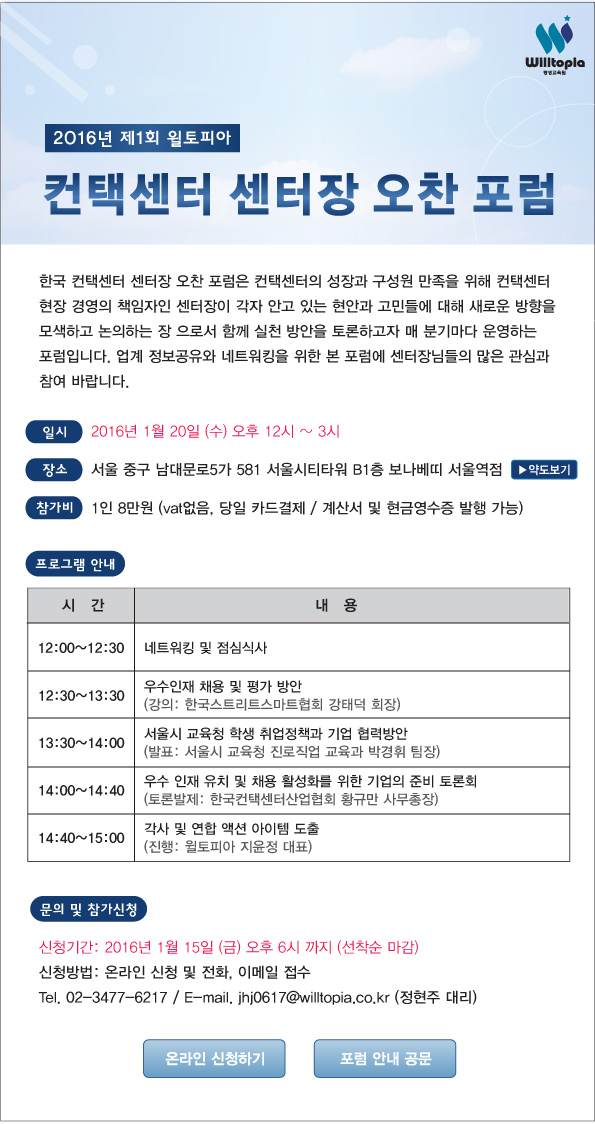 Willtopia
평생교육원

2016년 제1회 윌토피아

컨택센터 센터장 오찬 포럼

한국 컨택센터 센터장 오찬 포럼은 컨택센터의 성장과 구성원 만족을 위해 컨택센터 현장 경영의 책임자인 센터장이 각자 안고 있는 현안과 고민들에 대해 새로운 방향을 모색하고 논의하는 장 으로서 함께 실천 방안을 토론하고자 매 분기마다 운영하는 포럼입니다. 업계 정보공유와 네트워킹을 위한 본 포럼에 센터장님들의 많은 관심과 참여 바랍니다.

일시 2016년 1월 20일 (수) 오후 12시 ~ 3시

장소 서울 중구 남대문로5가 581 서울시티타워 B1층 보나베띠 서울역점 ▶약도보기

참가비 1인 8만원 (vat없음, 당일 카드결제 / 계산서 및 현금영수증 발행 가능)

프로그램 안내

| 시 간 | 내 용 |
|---|---|
| 12:00~12:30 | 네트워킹 및 점심식사 |
| 12:30~13:30 | 우수인재 채용 및 평가 방안 (강의: 한국스트리트스마트협회 강태덕 회장) |
| 13:30~14:00 | 서울시 교육청 학생 취업정책과 기업 협력방안 (발표: 서울시 교육청 진로직업 교육과 박경휘 팀장) |
| 14:00~14:40 | 우수 인재 유치 및 채용 활성화를 위한 기업의 준비 토론회 (토론발제: 한국컨택센터산업협회 황규만 사무총장) |
| 14:40~15:00 | 각사 및 연합 액션 아이템 도출 (진행: 윌토피아 지윤정 대표) |

문의 및 참가신청

신청기간: 2016년 1월 15일 (금) 오후 6시 까지 (선착순 마감)
신청방법: 온라인 신청 및 전화, 이메일 접수
Tel. 02-3477-6217 / E-mail. jhj0617@willtopia.co.kr (정현주 대리)

온라인 신청하기

포럼 안내 공문